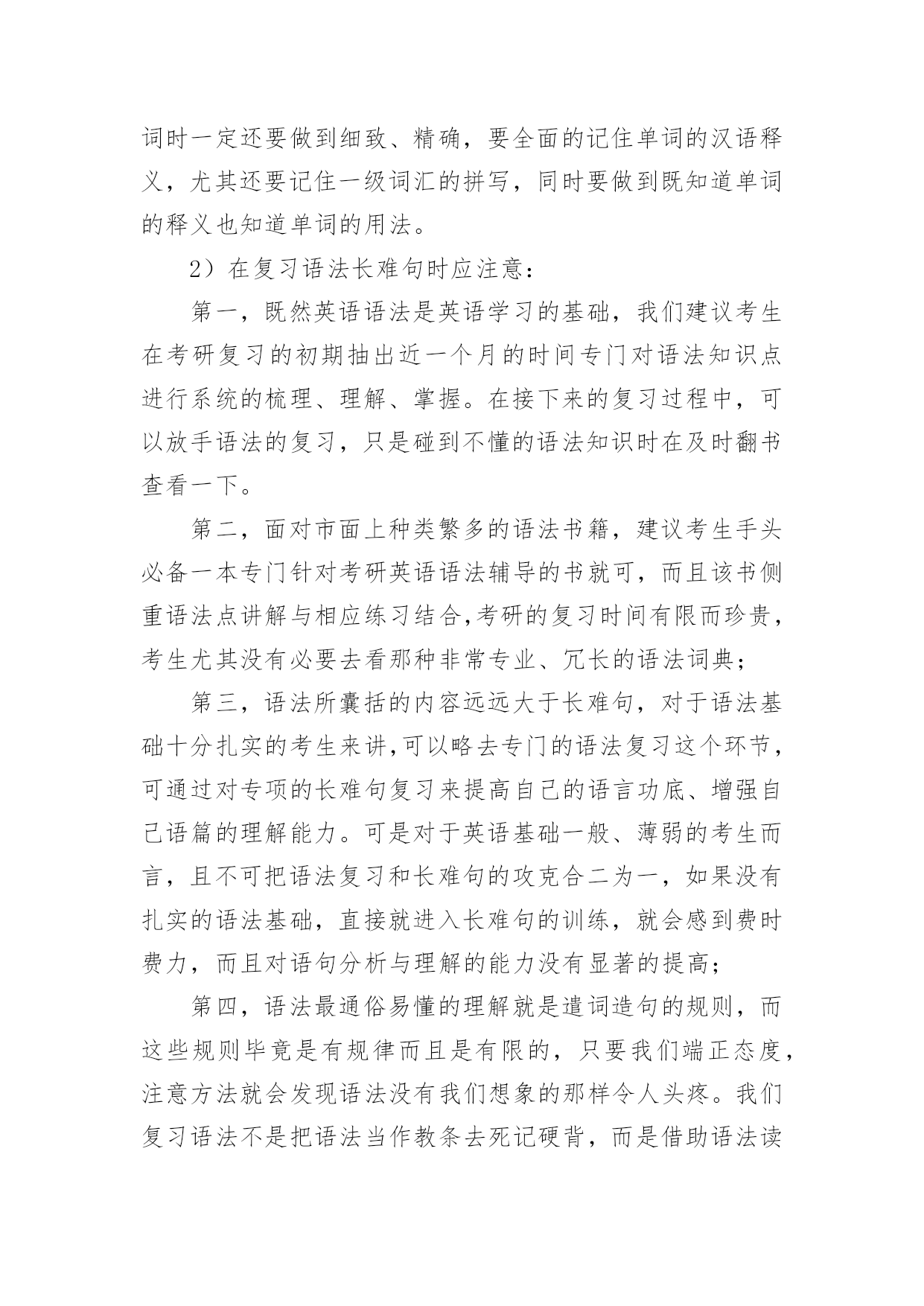 词时一定还要做到细致、精确，要全面的记住单词的汉语释义，尤其还要记住一级词汇的拼写，同时要做到既知道单词的释义也知道单词的用法。

2）在复习语法长难句时应注意：

第一，既然英语语法是英语学习的基础，我们建议考生在考研复习的初期抽出近一个月的时间专门对语法知识点进行系统的梳理、理解、掌握。在接下来的复习过程中，可以放手语法的复习，只是碰到不懂的语法知识时在及时翻书查看一下。

第二，面对市面上种类繁多的语法书籍，建议考生手头必备一本专门针对考研英语语法辅导的书就可，而且该书侧重语法点讲解与相应练习结合,考研的复习时间有限而珍贵，考生尤其没有必要去看那种非常专业、冗长的语法词典；

第三，语法所囊括的内容远远大于长难句，对于语法基础十分扎实的考生来讲,可以略去专门的语法复习这个环节，可通过对专项的长难句复习来提高自己的语言功底、增强自己语篇的理解能力。可是对于英语基础一般、薄弱的考生而言，且不可把语法复习和长难句的攻克合二为一，如果没有扎实的语法基础，直接就进入长难句的训练，就会感到费时费力，而且对语句分析与理解的能力没有显著的提高；

第四，语法最通俗易懂的理解就是遣词造句的规则，而这些规则毕竟是有规律而且是有限的，只要我们端正态度，注意方法就会发现语法没有我们想象的那样令人头疼。我们复习语法不是把语法当作教条去死记硬背，而是借助语法读